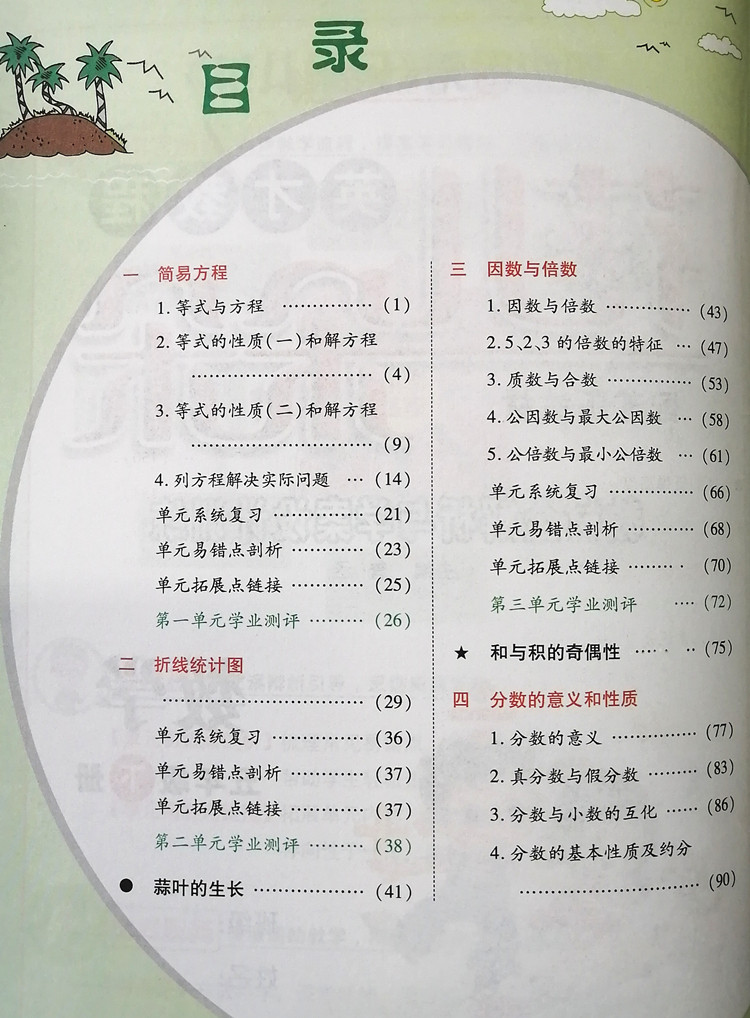 目录

一 简易方程

1.等式与方程 (1)

2.等式的性质(一)和解方程 (4)

3.等式的性质(二)和解方程 (9)

4.列方程解决实际问题 (14)

单元系统复习 (21)

单元易错点剖析 (23)

单元拓展点链接 (25)

第一单元学业测评 (26)

二 折线统计图 (29)

单元系统复习 (36)

单元易错点剖析 (37)

单元拓展点链接 (37)

第二单元学业测评 (38)

• 蒜叶的生长 (41)

三 因数与倍数

1.因数与倍数 (43)

2.5、2、3的倍数的特征 (47)

3.质数与合数 (53)

4.公因数与最大公因数 (58)

5.公倍数与最小公倍数 (61)

单元系统复习 (66)

单元易错点剖析 (68)

单元拓展点链接 (70)

第三单元学业测评 (72)

★ 和与积的奇偶性 (75)

四 分数的意义和性质

1.分数的意义 (77)

2.真分数与假分数 (83)

3.分数与小数的互化 (86)

4.分数的基本性质及约分 (90)